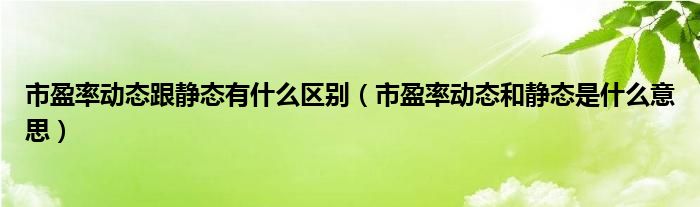 市盈率动态跟静态有什么区别（市盈率动态和静态是什么意思）